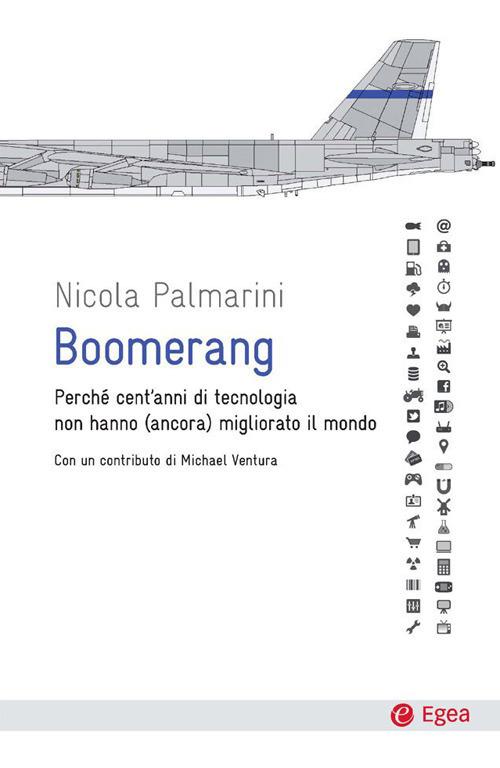 Nicola Palmarini

Boomerang

Perché cent'anni di tecnologia non hanno (ancora) migliorato il mondo

Con un contributo di Michael Ventura

Egea